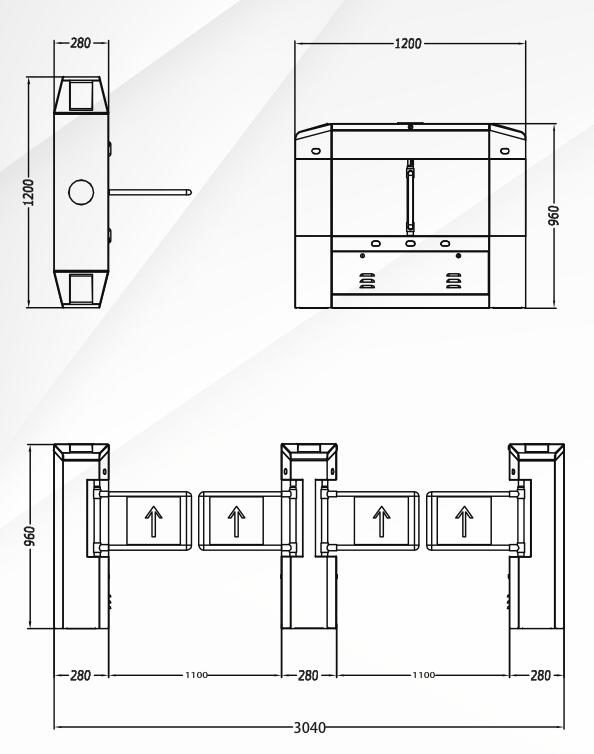 280
1200
1200
960
960
280
1100
280
1100
280
3040